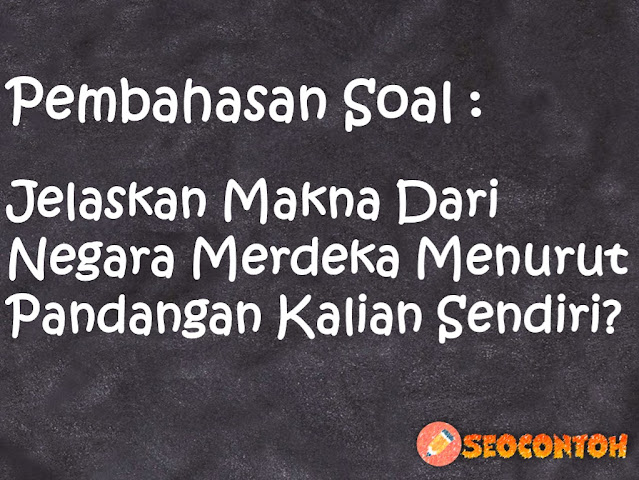 Pembahasan Soal :

Jelaskan Makna Dari Negara Merdeka Menurut Pandangan Kalian Sendiri?

SEOCONTOH